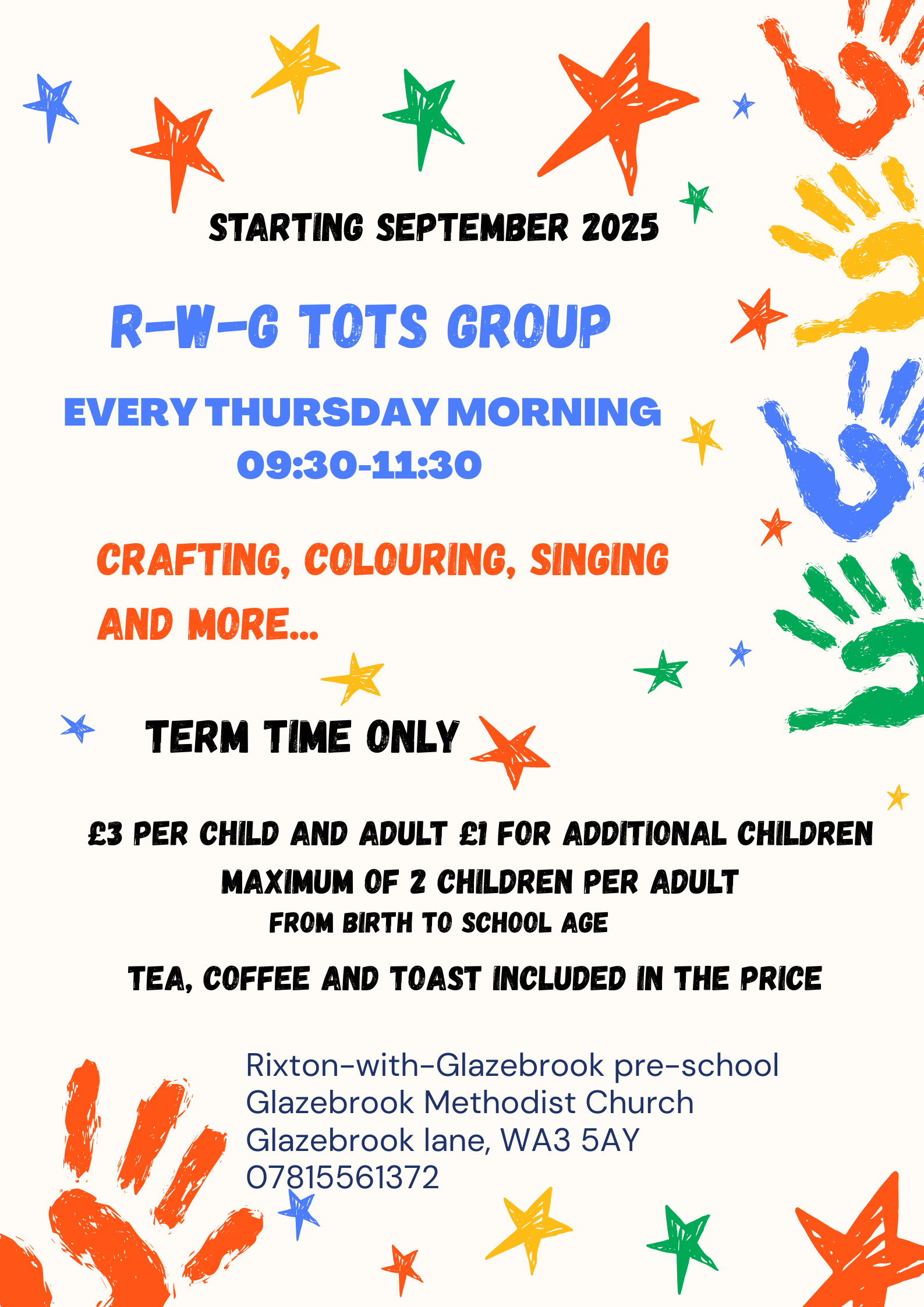 STARTING SEPTEMBER 2025

R-W-G TOTS GROUP

EVERY THURSDAY MORNING
09:30-11:30

CRAFTING, COLOURING, SINGING AND MORE...

TERM TIME ONLY

£3 PER CHILD AND ADULT £1 FOR ADDITIONAL CHILDREN
MAXIMUM OF 2 CHILDREN PER ADULT
FROM BIRTH TO SCHOOL AGE

TEA, COFFEE AND TOAST INCLUDED IN THE PRICE

Rixton-with-Glazebrook pre-school
Glazebrook Methodist Church
Glazebrook lane, WA3 5AY
07815561372